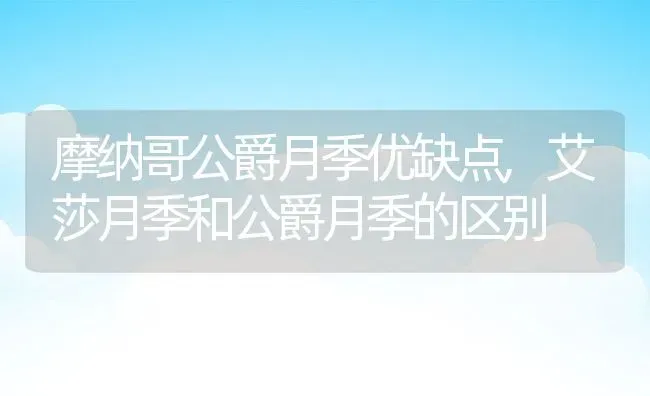 摩纳哥公爵月季优缺点，艾莎月季和公爵月季的区别